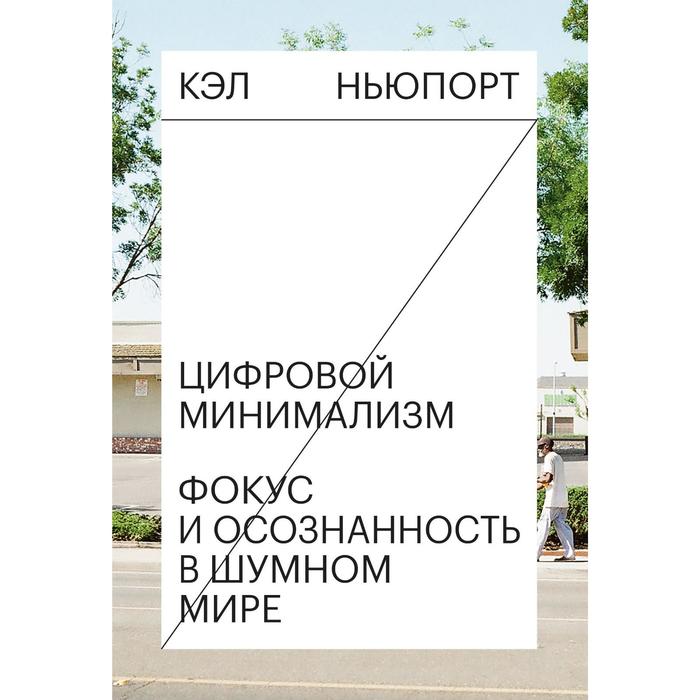 КЭЛ НЬЮПОРТ

ЦИФРОВОЙ МИНИМАЛИЗМ

ФОКУС И ОСОЗНАННОСТЬ В ШУМНОМ МИРЕ